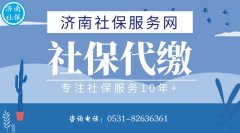 济南社保

济南社保服务网

社保代缴

专注社保服务10年+

咨询电话：0531-82636361